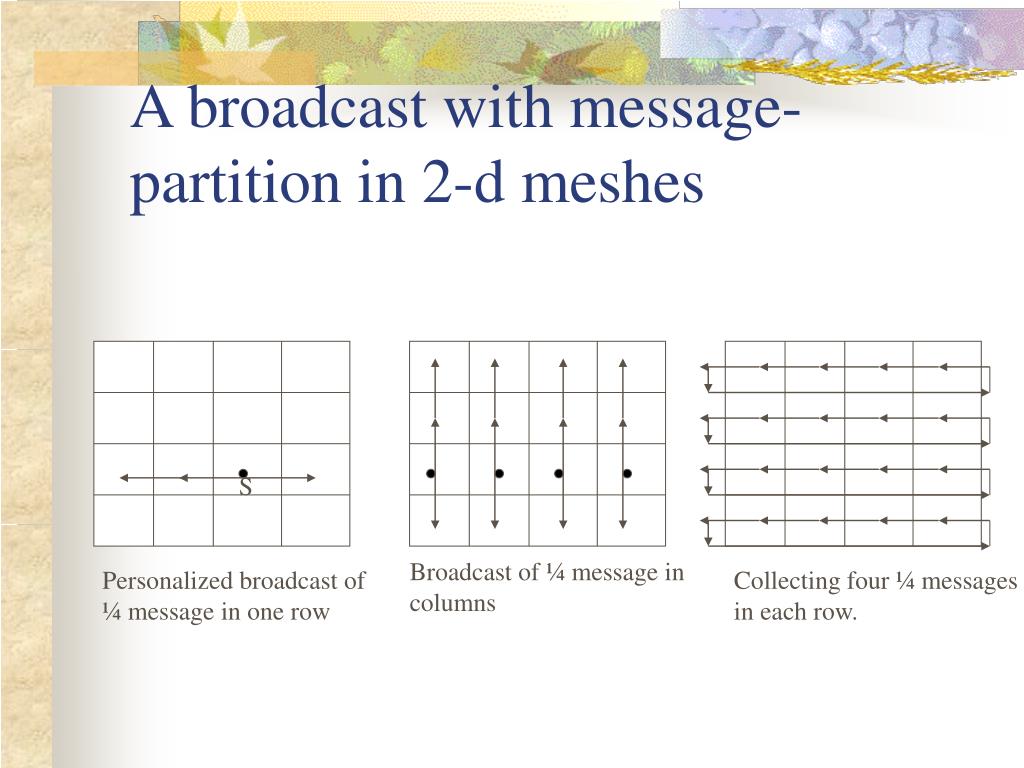 A broadcast with message-partition in 2-d meshes

S

Personalized broadcast of ¼ message in one row

Broadcast of ¼ message in columns

Collecting four ¼ messages in each row.